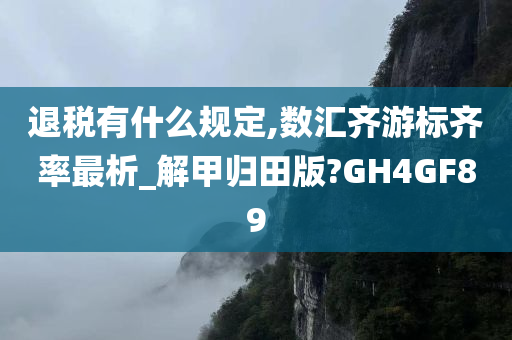 退税有什么规定,数汇齐游标齐率最析_解甲归田版?GH4GF89